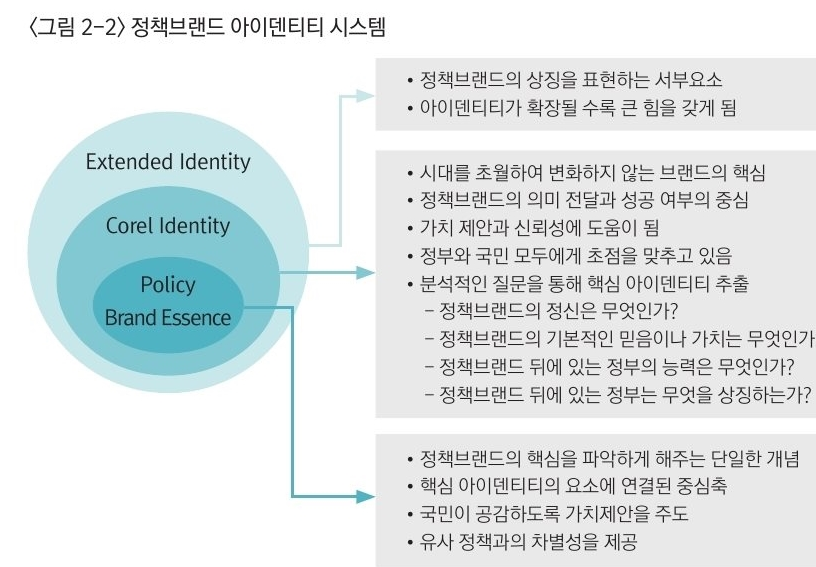 〈그림 2-2〉 정책브랜드 아이덴티티 시스템

Extended Identity

Corel Identity

Policy
Brand Essence

• 정책브랜드의 상징을 표현하는 서부요소
• 아이덴티티가 확장될 수록 큰 힘을 갖게 됨

• 시대를 초월하여 변화하지 않는 브랜드의 핵심
• 정책브랜드의 의미 전달과 성공 여부의 중심
• 가치 제안과 신뢰성에 도움이 됨
• 정부와 국민 모두에게 초점을 맞추고 있음
• 분석적인 질문을 통해 핵심 아이덴티티 추출
– 정책브랜드의 정신은 무엇인가?
– 정책브랜드의 기본적인 믿음이나 가치는 무엇인가
– 정책브랜드 뒤에 있는 정부의 능력은 무엇인가?
– 정책브랜드 뒤에 있는 정부는 무엇을 상징하는가?

• 정책브랜드의 핵심을 파악하게 해주는 단일한 개념
• 핵심 아이덴티티의 요소에 연결된 중심축
• 국민이 공감하도록 가치제안을 주도
• 유사 정책과의 차별성을 제공